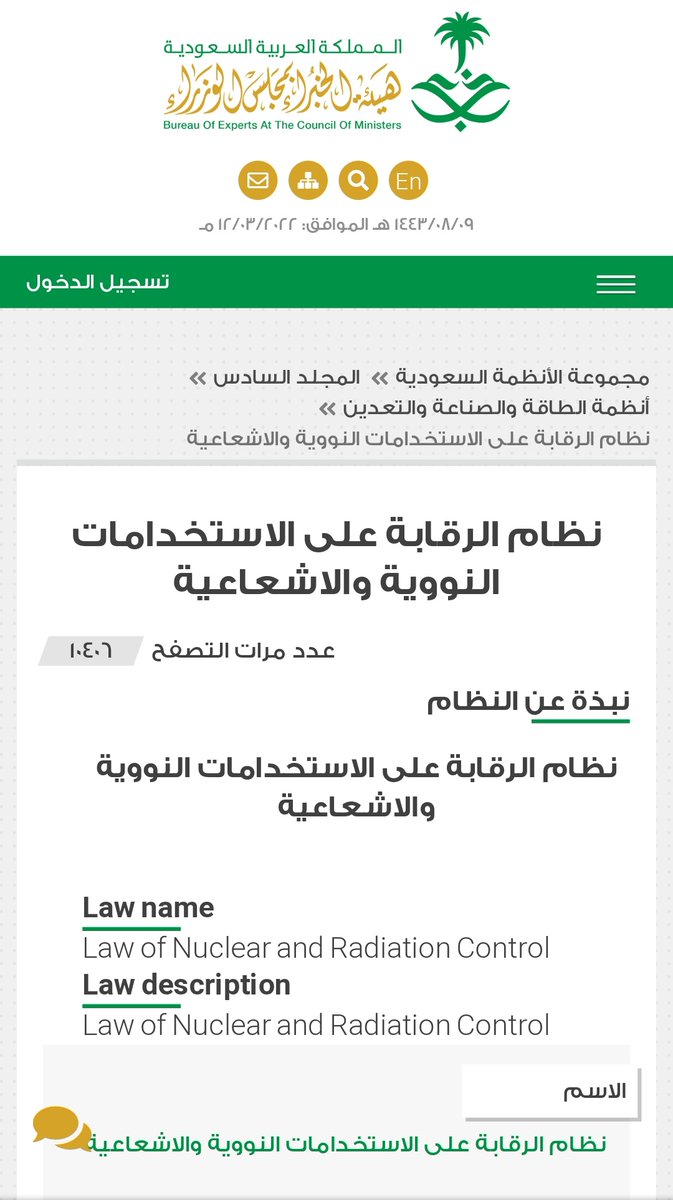 المملكة العربية السعودية
هيئة الخبراء بمجلس الوزراء
Bureau Of Experts At The Council Of Ministers

En

١٤٤٣/٠٨/٠٩ هـ الموافق: ١٢/٠٣/٢٠٢٢ مـ

تسجيل الدخول

مجموعة الأنظمة السعودية » المجلد السادس »
أنظمة الطاقة والصناعة والتعدين »
نظام الرقابة على الاستخدامات النووية والاشعاعية

نظام الرقابة على الاستخدامات النووية والاشعاعية

عدد مرات التصفح ١٠٤٠٦

نبذة عن النظام

نظام الرقابة على الاستخدامات النووية والاشعاعية

Law name
Law of Nuclear and Radiation Control
Law description
Law of Nuclear and Radiation Control

الاسم
نظام الرقابة على الاستخدامات النووية والاشعاعية